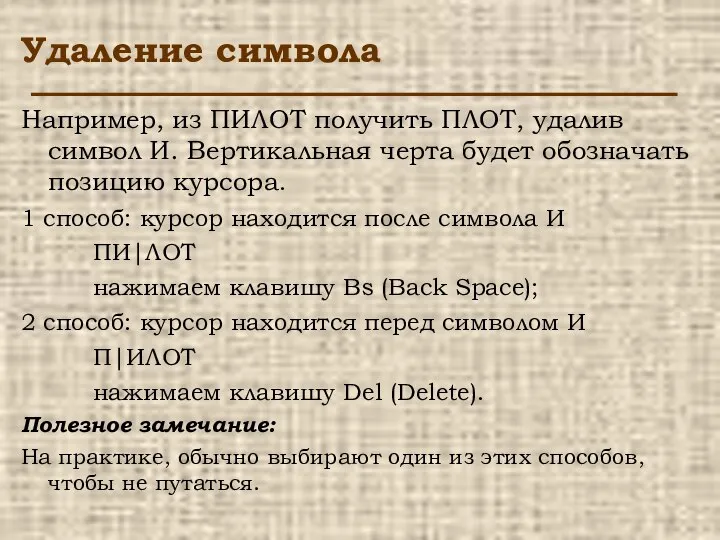 Удаление символа

Например, из ПИЛОТ получить ПЛОТ, удалив символ И. Вертикальная черта будет обозначать позицию курсора.

1 способ: курсор находится после символа И

ПИ|ЛОТ

нажимаем клавишу Bs (Back Space);

2 способ: курсор находится перед символом И

П|ИЛОТ

нажимаем клавишу Del (Delete).

Полезное замечание:

На практике, обычно выбирают один из этих способов, чтобы не путаться.